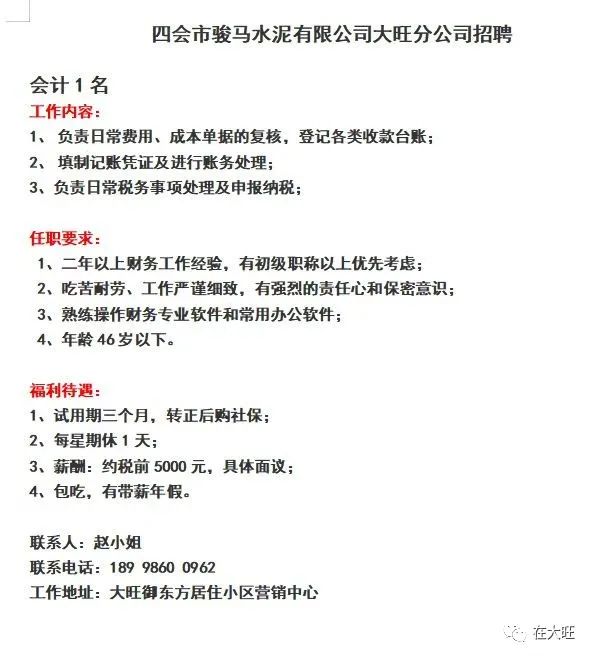 四会市骏马水泥有限公司大旺分公司招聘

会计 1 名
工作内容：
1、 负责日常费用、成本单据的复核，登记各类收款台账；
2、 填制记账凭证及进行账务处理；
3、负责日常税务事项处理及申报纳税；

任职要求：
1、二年以上财务工作经验，有初级职称以上优先考虑；
2、吃苦耐劳、工作严谨细致，有强烈的责任心和保密意识；
3、熟练操作财务专业软件和常用办公软件；
4、年龄 46 岁以下。

福利待遇：
1、试用期三个月，转正后购社保；
2、每星期休 1 天；
3、薪酬：约税前 5000 元，具体面议；
4、包吃，有带薪年假。

联系人：赵小姐
联系电话：189 9860 0962
工作地址：大旺御东方居住小区营销中心

在大旺